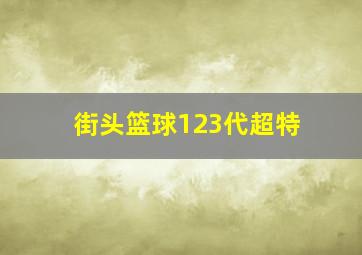 街头篮球123代超特